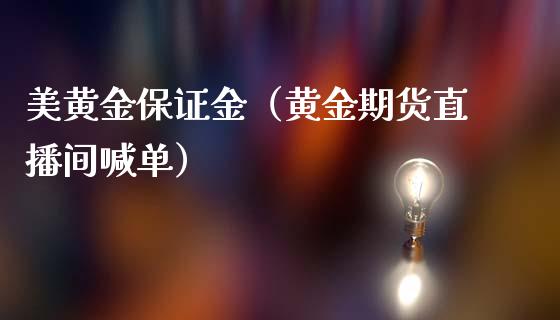 美黄金保证金（黄金期货直播间喊单）